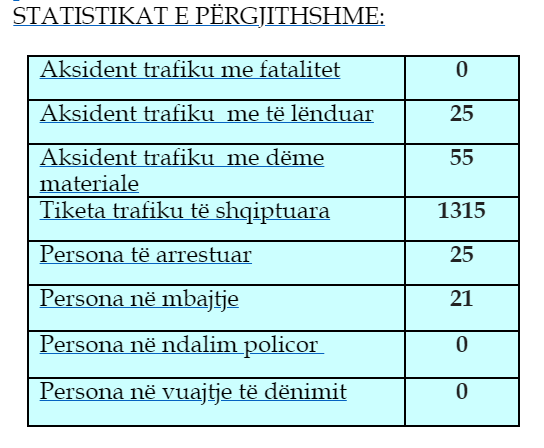 STATISTIKAT E PËRGJITHSHME:

| Aksident trafiku me fatalitet | 0 |
|---|---|
| Aksident trafiku me të lënduar | 25 |
| Aksident trafiku me dëme materiale | 55 |
| Tiketa trafiku të shqiptuara | 1315 |
| Persona të arrestuar | 25 |
| Persona në mbajtje | 21 |
| Persona në ndalim policor | 0 |
| Persona në vuajtje të dënimit | 0 |